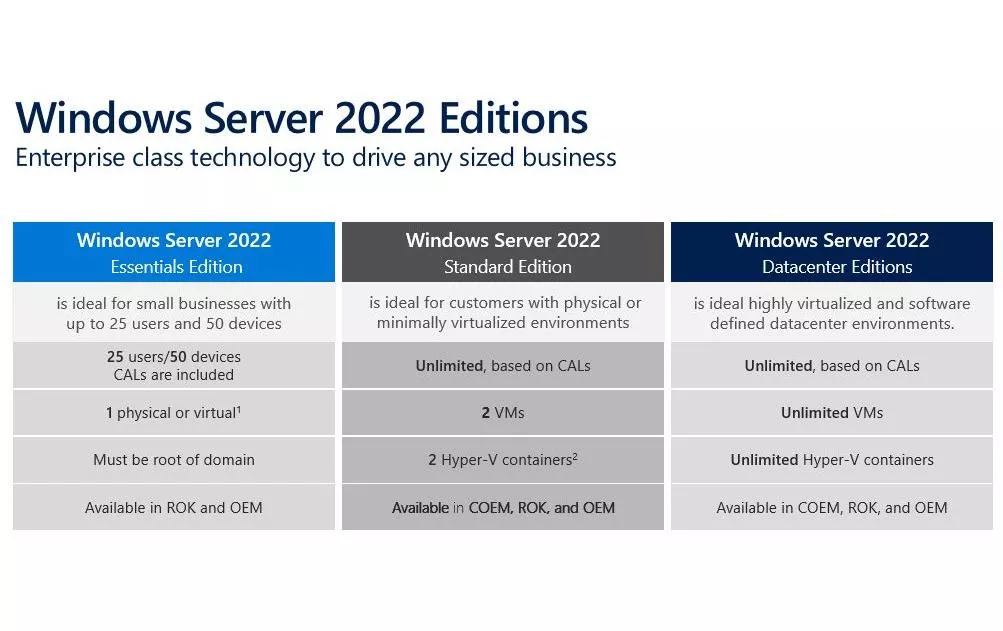 Windows Server 2022 Editions
Enterprise class technology to drive any sized business

| Windows Server 2022 Essentials Edition | Windows Server 2022 Standard Edition | Windows Server 2022 Datacenter Editions |
|---|---|---|
| is ideal for small businesses with up to 25 users and 50 devices | is ideal for customers with physical or minimally virtualized environments | is ideal highly virtualized and software defined datacenter environments. |
| 25 users/50 devices CALs are included | Unlimited, based on CALs | Unlimited, based on CALs |
| 1 physical or virtual$^1$ | 2 VMs | Unlimited VMs |
| Must be root of domain | 2 Hyper-V containers$^2$ | Unlimited Hyper-V containers |
| Available in ROK and OEM | Available in COEM, ROK, and OEM | Available in COEM, ROK, and OEM |